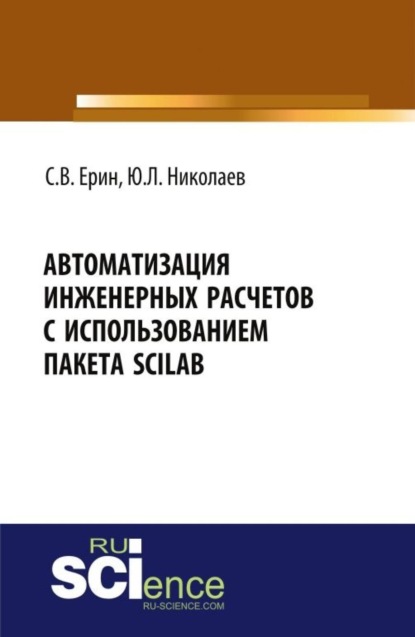 С.В. Ерин, Ю.Л. Николаев

АВТОМАТИЗАЦИЯ ИНЖЕНЕРНЫХ РАСЧЕТОВ С ИСПОЛЬЗОВАНИЕМ ПАКЕТА SCILAB

RU SCIence
RU-SCIENCE.COM